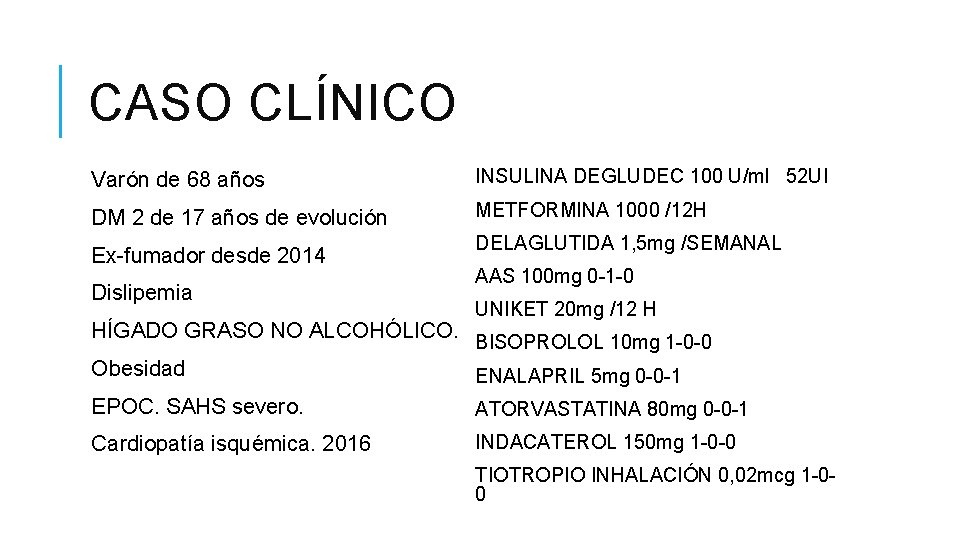 CASO CLÍNICO

Varón de 68 años

DM 2 de 17 años de evolución

Ex-fumador desde 2014

Dislipemia

HÍGADO GRASO NO ALCOHÓLICO.

Obesidad

EPOC. SAHS severo.

Cardiopatía isquémica. 2016

INSULINA DEGLUDEC 100 U/ml 52UI

METFORMINA 1000 /12H

DELAGLUTIDA 1,5mg /SEMANAL

AAS 100mg 0-1-0

UNIKET 20mg /12 H

BISOPROLOL 10mg 1-0-0

ENALAPRIL 5mg 0-0-1

ATORVASTATINA 80mg 0-0-1

INDACATEROL 150mg 1-0-0

TIOTROPIO INHALACIÓN 0,02mcg 1-0-0